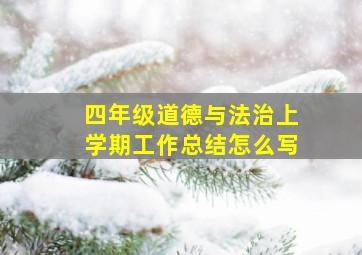 四年级道德与法治上学期工作总结怎么写